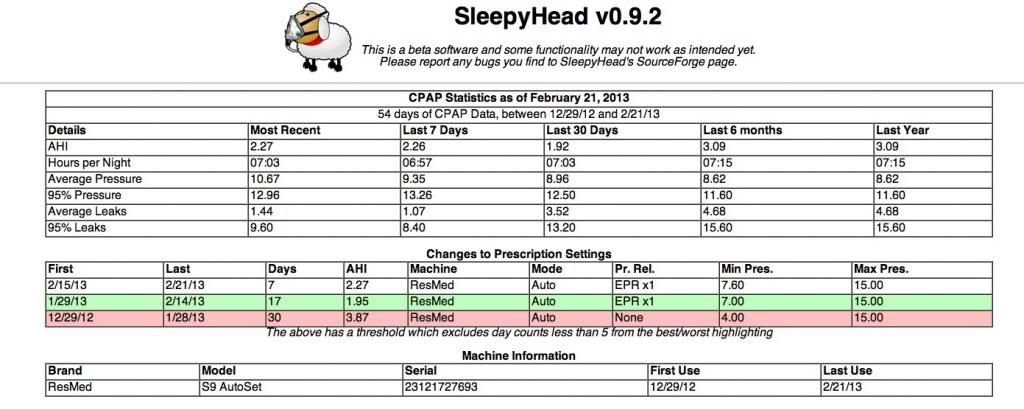 SleepyHead v0.9.2

This is a beta software and some functionality may not work as intended yet.
Please report any bugs you find to SleepyHead's SourceForge page.

CPAP Statistics as of February 21, 2013

54 days of CPAP Data, between 12/29/12 and 2/21/13

| Details | Most Recent | Last 7 Days | Last 30 Days | Last 6 months | Last Year |
|---|---|---|---|---|---|
| AHI | 2.27 | 2.26 | 1.92 | 3.09 | 3.09 |
| Hours per Night | 07:03 | 06:57 | 07:03 | 07:15 | 07:15 |
| Average Pressure | 10.67 | 9.35 | 8.96 | 8.62 | 8.62 |
| 95% Pressure | 12.96 | 13.26 | 12.50 | 11.60 | 11.60 |
| Average Leaks | 1.44 | 1.07 | 3.52 | 4.68 | 4.68 |
| 95% Leaks | 9.60 | 8.40 | 13.20 | 15.60 | 15.60 |

Changes to Prescription Settings

| First | Last | Days | AHI | Machine | Mode | Pr. Rel. | Min Pres. | Max Pres. |
|---|---|---|---|---|---|---|---|---|
| 2/15/13 | 2/21/13 | 7 | 2.27 | ResMed | Auto | EPR x1 | 7.60 | 15.00 |
| 1/29/13 | 2/14/13 | 17 | 1.95 | ResMed | Auto | EPR x1 | 7.00 | 15.00 |
| 12/29/12 | 1/28/13 | 30 | 3.87 | ResMed | Auto | None | 4.00 | 15.00 |

The above has a threshold which excludes day counts less than 5 from the best/worst highlighting

Machine Information

| Brand | Model | Serial | First Use | Last Use |
|---|---|---|---|---|
| ResMed | S9 AutoSet | 23121727693 | 12/29/12 | 2/21/13 |